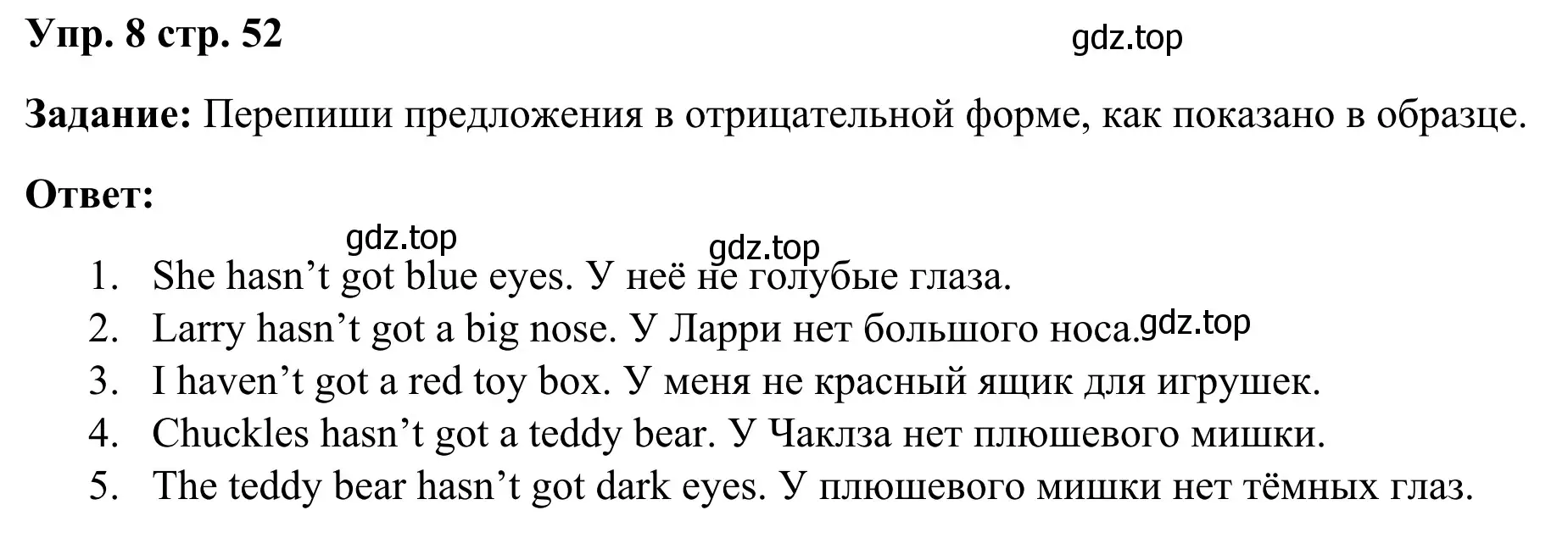 Упр. 8 стр. 52

gdz.top

Задание: Перепиши предложения в отрицательной форме, как показано в образце.

Ответ:

gdz.top gdz.top

1. She hasn’t got blue eyes. У неё не голубые глаза.
2. Larry hasn’t got a big nose. У Ларри нет большого носа. gdz.top
3. I haven’t got a red toy box. У меня не красный ящик для игрушек.
4. Chuckles hasn’t got a teddy bear. У Чаклза нет плюшевого мишки.
5. The teddy bear hasn’t got dark eyes. У плюшевого мишки нет тёмных глаз.